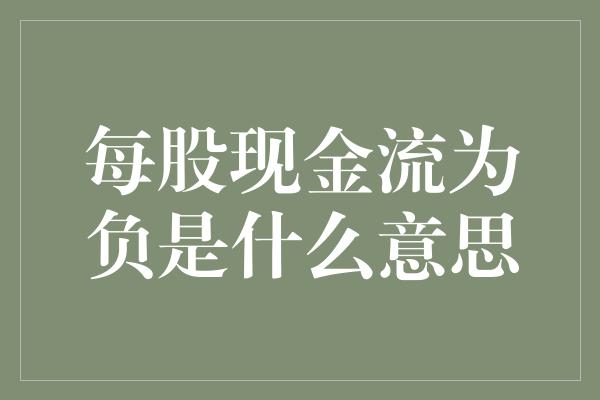 每股现金流为负是什么意思